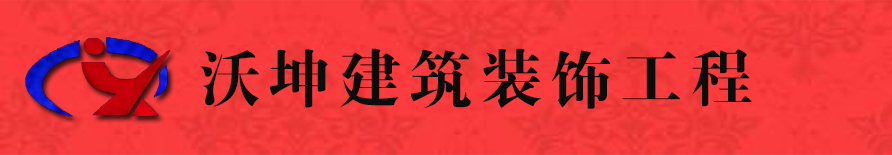 沃坤建筑装饰工程